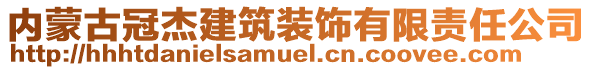 内蒙古冠杰建筑装饰有限责任公司
http://hhhtdanielsamuel.cn.coovee.com